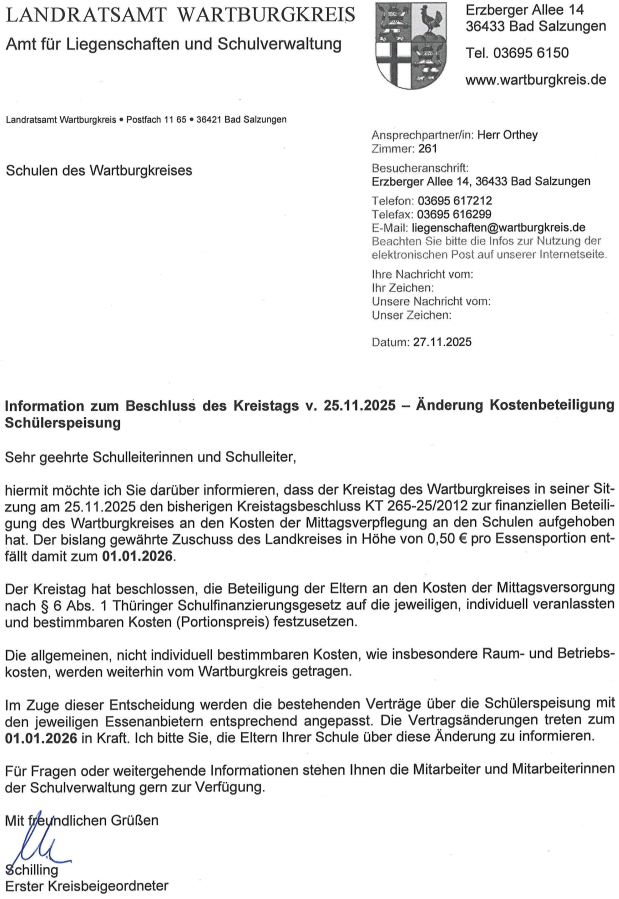 LANDRATSAMT WARTBURGKREIS
Amt für Liegenschaften und Schulverwaltung

Erzberger Allee 14
36433 Bad Salzungen
Tel. 03695 6150
www.wartburgkreis.de

Landratsamt Wartburgkreis • Postfach 11 65 • 36421 Bad Salzungen

Schulen des Wartburgkreises

Ansprechpartner/in: Herr Orthey
Zimmer: 261
Besucheranschrift:
Erzberger Allee 14, 36433 Bad Salzungen
Telefon: 03695 617212
Telefax: 03695 616299
E-Mail: liegenschaften@wartburgkreis.de
Beachten Sie bitte die Infos zur Nutzung der elektronischen Post auf unserer Internetseite.
Ihre Nachricht vom:
Ihr Zeichen:
Unsere Nachricht vom:
Unser Zeichen:

Datum: 27.11.2025

Information zum Beschluss des Kreistags v. 25.11.2025 – Änderung Kostenbeteiligung Schülerspeisung

Sehr geehrte Schulleiterinnen und Schulleiter,

hiermit möchte ich Sie darüber informieren, dass der Kreistag des Wartburgkreises in seiner Sitzung am 25.11.2025 den bisherigen Kreistagsbeschluss KT 265-25/2012 zur finanziellen Beteiligung des Wartburgkreises an den Kosten der Mittagsverpflegung an den Schulen aufgehoben hat. Der bislang gewährte Zuschuss des Landkreises in Höhe von 0,50 € pro Essensportion entfällt damit zum 01.01.2026.

Der Kreistag hat beschlossen, die Beteiligung der Eltern an den Kosten der Mittagsversorgung nach § 6 Abs. 1 Thüringer Schulfinanzierungsgesetz auf die jeweiligen, individuell veranlassten und bestimmbaren Kosten (Portionspreis) festzusetzen.

Die allgemeinen, nicht individuell bestimmbaren Kosten, wie insbesondere Raum- und Betriebskosten, werden weiterhin vom Wartburgkreis getragen.

Im Zuge dieser Entscheidung werden die bestehenden Verträge über die Schülerspeisung mit den jeweiligen Essenanbietern entsprechend angepasst. Die Vertragsänderungen treten zum 01.01.2026 in Kraft. Ich bitte Sie, die Eltern Ihrer Schule über diese Änderung zu informieren.

Für Fragen oder weitergehende Informationen stehen Ihnen die Mitarbeiter und Mitarbeiterinnen der Schulverwaltung gern zur Verfügung.

Mit freundlichen Grüßen

Schilling
Erster Kreisbeigeordneter